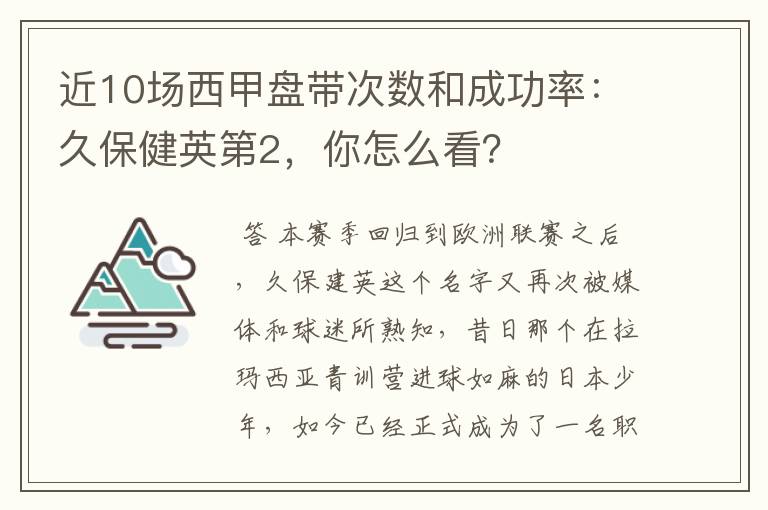 近10场西甲盘带次数和成功率：久保健英第2，你怎么看?

答 本赛季回归到欧洲联赛之后，久保建英这个名字又再次被媒体和球迷所熟知，昔日那个在拉玛西亚青训营进球如麻的日本少年，如今已经正式成为了一名职